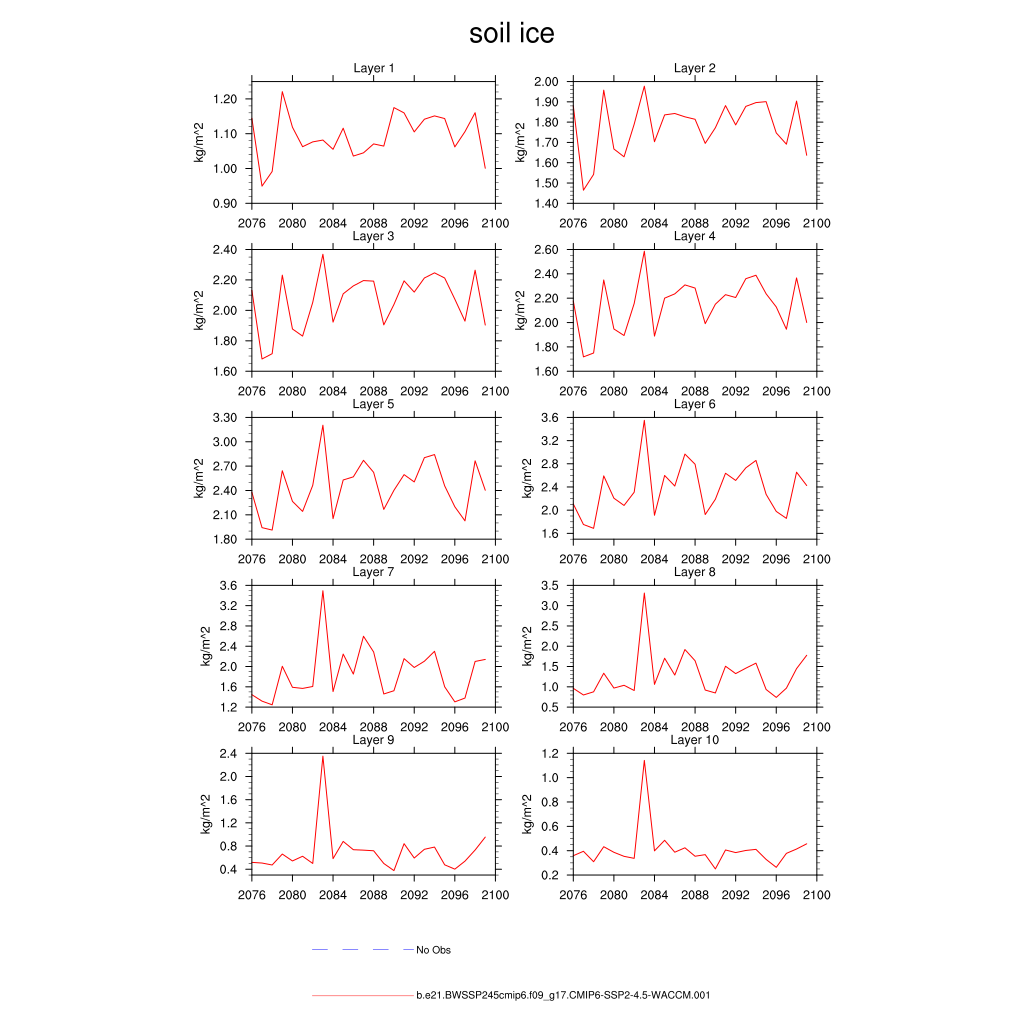 soil ice

Layer 1
kg/m^2
1.20
1.10
1.00
0.90
2076 2080 2084 2088 2092 2096 2100

Layer 2
kg/m^2
2.00
1.90
1.80
1.70
1.60
1.50
1.40
2076 2080 2084 2088 2092 2096 2100

Layer 3
kg/m^2
2.40
2.20
2.00
1.80
1.60
2076 2080 2084 2088 2092 2096 2100

Layer 4
kg/m^2
2.60
2.40
2.20
2.00
1.80
1.60
2076 2080 2084 2088 2092 2096 2100

Layer 5
kg/m^2
3.30
3.00
2.70
2.40
2.10
1.80
2076 2080 2084 2088 2092 2096 2100

Layer 6
kg/m^2
3.6
3.2
2.8
2.4
2.0
1.6
2076 2080 2084 2088 2092 2096 2100

Layer 7
kg/m^2
3.6
3.2
2.8
2.4
2.0
1.6
1.2
2076 2080 2084 2088 2092 2096 2100

Layer 8
kg/m^2
3.5
3.0
2.5
2.0
1.5
1.0
0.5
2076 2080 2084 2088 2092 2096 2100

Layer 9
kg/m^2
2.4
2.0
1.6
1.2
0.8
0.4
2076 2080 2084 2088 2092 2096 2100

Layer 10
kg/m^2
1.2
1.0
0.8
0.6
0.4
0.2
2076 2080 2084 2088 2092 2096 2100

No Obs

b.e21.BWSSP245cmip6.f09_g17.CMIP6-SSP2-4.5-WACCM.001